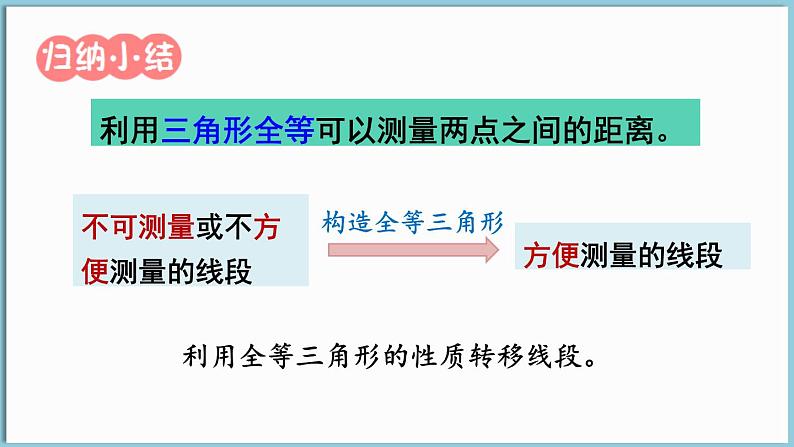 归纳小结

利用三角形全等可以测量两点之间的距离。

不可测量或不方便测量的线段

构造全等三角形

方便测量的线段

利用全等三角形的性质转移线段。